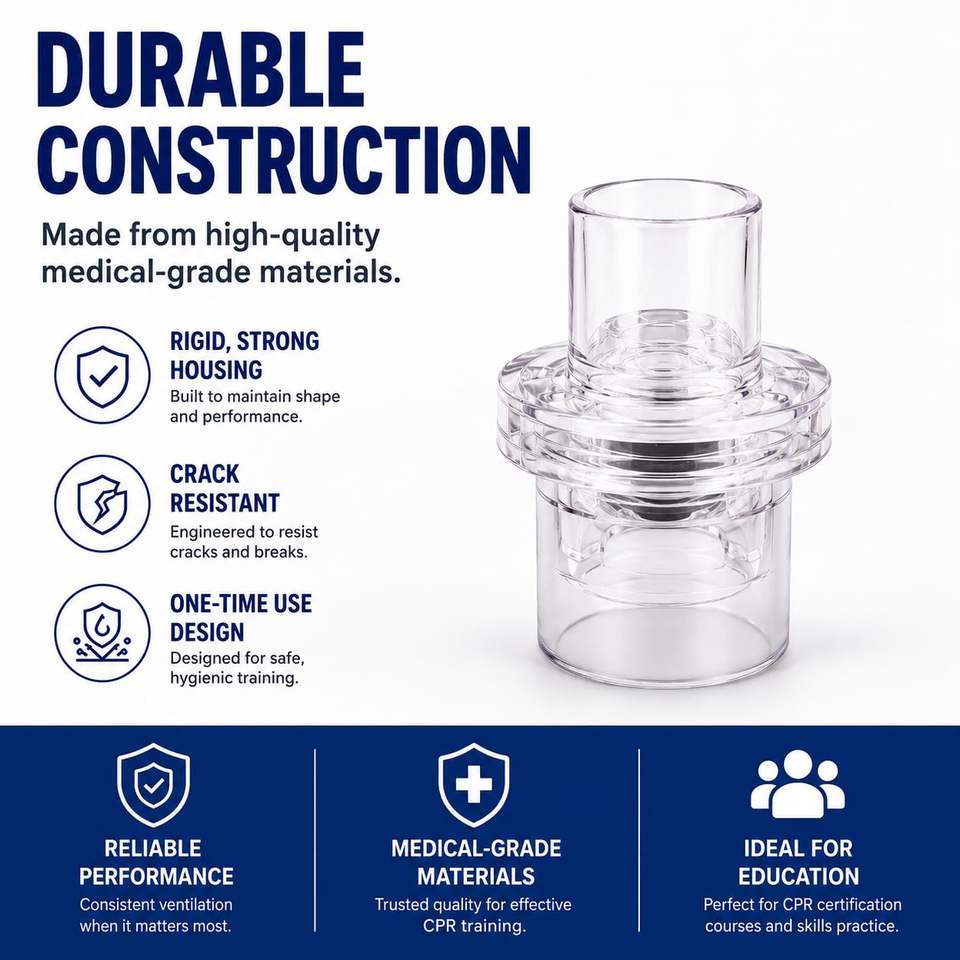 DURABLE CONSTRUCTION

Made from high-quality medical-grade materials.

RIGID, STRONG HOUSING
Built to maintain shape and performance.

CRACK RESISTANT
Engineered to resist cracks and breaks.

ONE-TIME USE DESIGN
Designed for safe, hygienic training.

RELIABLE PERFORMANCE
Consistent ventilation when it matters most.

MEDICAL-GRADE MATERIALS
Trusted quality for effective CPR training.

IDEAL FOR EDUCATION
Perfect for CPR certification courses and skills practice.